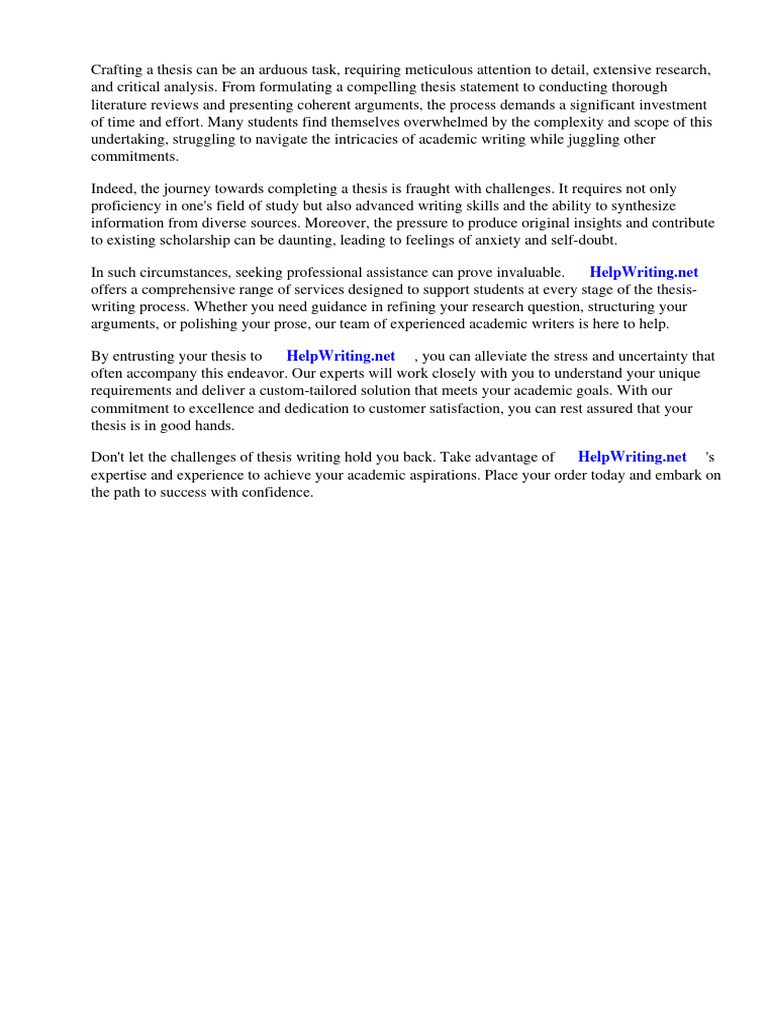 Crafting a thesis can be an arduous task, requiring meticulous attention to detail, extensive research, and critical analysis. From formulating a compelling thesis statement to conducting thorough literature reviews and presenting coherent arguments, the process demands a significant investment of time and effort. Many students find themselves overwhelmed by the complexity and scope of this undertaking, struggling to navigate the intricacies of academic writing while juggling other commitments.

Indeed, the journey towards completing a thesis is fraught with challenges. It requires not only proficiency in one's field of study but also advanced writing skills and the ability to synthesize information from diverse sources. Moreover, the pressure to produce original insights and contribute to existing scholarship can be daunting, leading to feelings of anxiety and self-doubt.

In such circumstances, seeking professional assistance can prove invaluable. HelpWriting.net offers a comprehensive range of services designed to support students at every stage of the thesis-writing process. Whether you need guidance in refining your research question, structuring your arguments, or polishing your prose, our team of experienced academic writers is here to help.

By entrusting your thesis to HelpWriting.net , you can alleviate the stress and uncertainty that often accompany this endeavor. Our experts will work closely with you to understand your unique requirements and deliver a custom-tailored solution that meets your academic goals. With our commitment to excellence and dedication to customer satisfaction, you can rest assured that your thesis is in good hands.

Don't let the challenges of thesis writing hold you back. Take advantage of HelpWriting.net 's expertise and experience to achieve your academic aspirations. Place your order today and embark on the path to success with confidence.